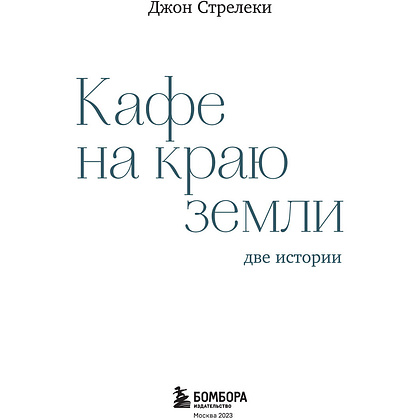 Джон Стрелеки

Кафе на краю земли

две истории

БОМБОРА
ИЗДАТЕЛЬСТВО

Москва 2023